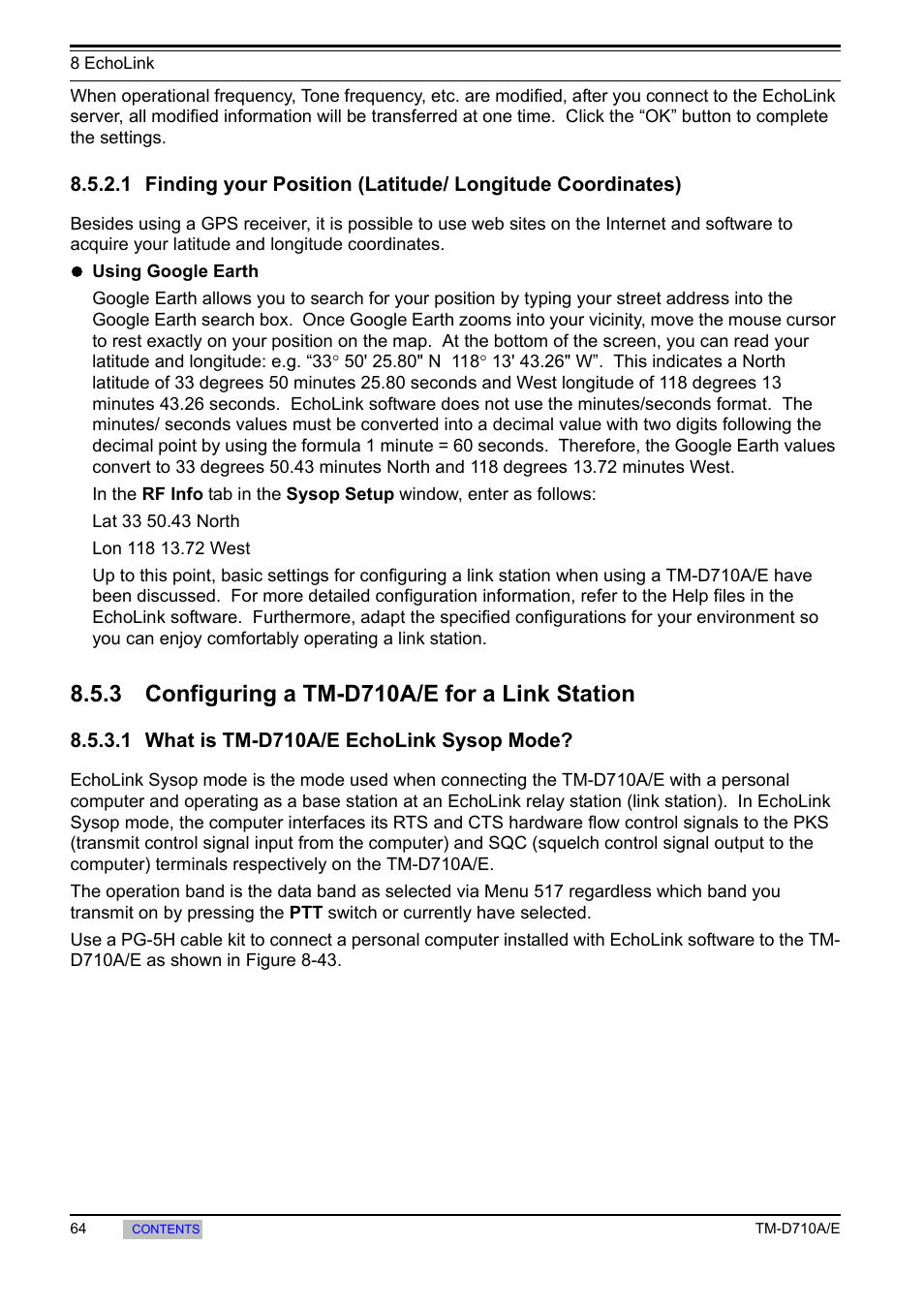 8 EchoLink

When operational frequency, Tone frequency, etc. are modified, after you connect to the EchoLink server, all modified information will be transferred at one time. Click the “OK” button to complete the settings.

8.5.2.1 Finding your Position (Latitude/ Longitude Coordinates)

Besides using a GPS receiver, it is possible to use web sites on the Internet and software to acquire your latitude and longitude coordinates.

● Using Google Earth

Google Earth allows you to search for your position by typing your street address into the Google Earth search box. Once Google Earth zooms into your vicinity, move the mouse cursor to rest exactly on your position on the map. At the bottom of the screen, you can read your latitude and longitude: e.g. “33° 50' 25.80" N 118° 13' 43.26" W”. This indicates a North latitude of 33 degrees 50 minutes 25.80 seconds and West longitude of 118 degrees 13 minutes 43.26 seconds. EchoLink software does not use the minutes/seconds format. The minutes/ seconds values must be converted into a decimal value with two digits following the decimal point by using the formula 1 minute = 60 seconds. Therefore, the Google Earth values convert to 33 degrees 50.43 minutes North and 118 degrees 13.72 minutes West.

In the RF Info tab in the Sysop Setup window, enter as follows:

Lat 33 50.43 North

Lon 118 13.72 West

Up to this point, basic settings for configuring a link station when using a TM-D710A/E have been discussed. For more detailed configuration information, refer to the Help files in the EchoLink software. Furthermore, adapt the specified configurations for your environment so you can enjoy comfortably operating a link station.

8.5.3 Configuring a TM-D710A/E for a Link Station

8.5.3.1 What is TM-D710A/E EchoLink Sysop Mode?

EchoLink Sysop mode is the mode used when connecting the TM-D710A/E with a personal computer and operating as a base station at an EchoLink relay station (link station). In EchoLink Sysop mode, the computer interfaces its RTS and CTS hardware flow control signals to the PKS (transmit control signal input from the computer) and SQC (squelch control signal output to the computer) terminals respectively on the TM-D710A/E.

The operation band is the data band as selected via Menu 517 regardless which band you transmit on by pressing the PTT switch or currently have selected.

Use a PG-5H cable kit to connect a personal computer installed with EchoLink software to the TM-D710A/E as shown in Figure 8-43.

64 CONTENTS TM-D710A/E